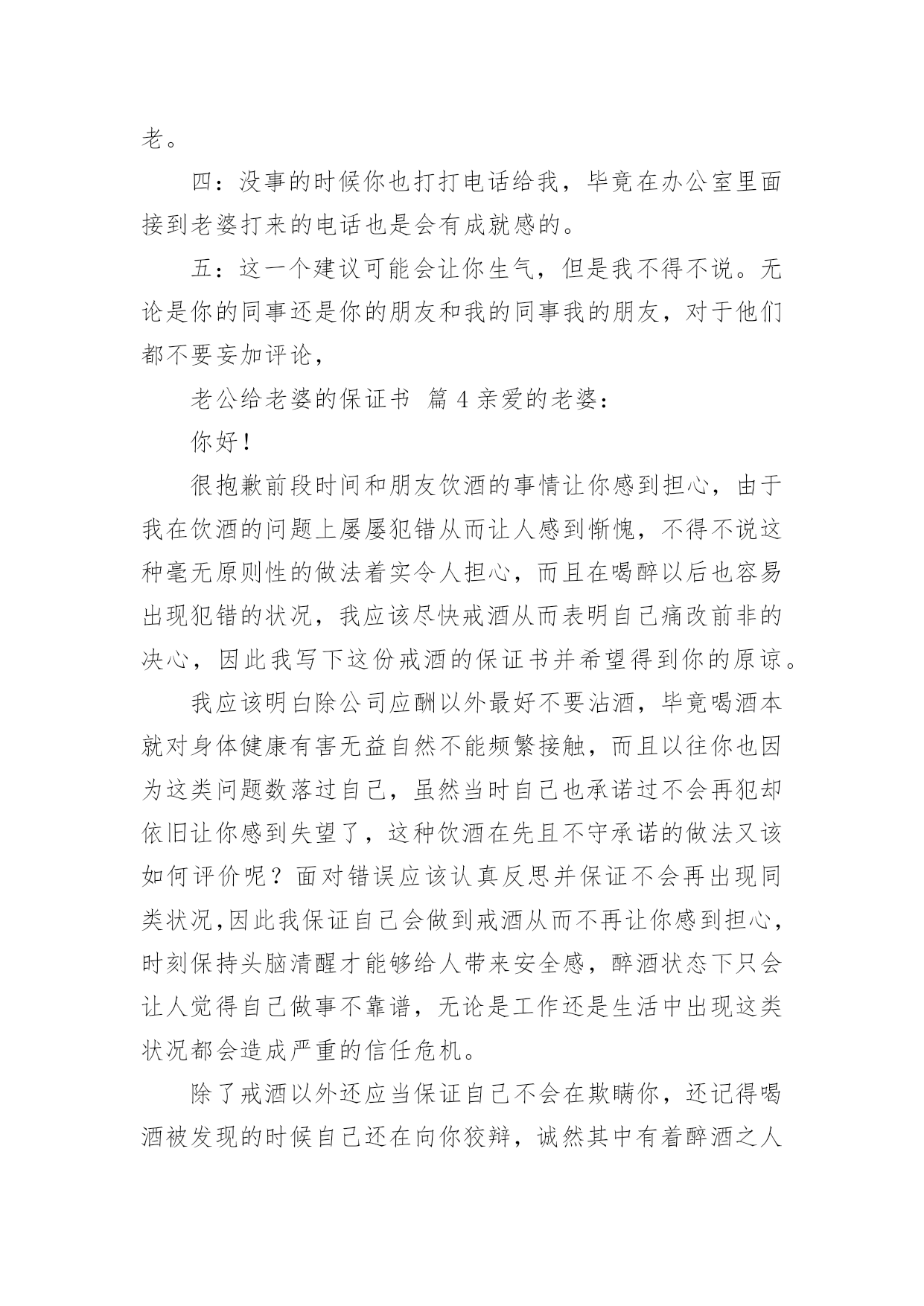 老。

四：没事的时候你也打打电话给我，毕竟在办公室里面接到老婆打来的电话也是会有成就感的。

五：这一个建议可能会让你生气，但是我不得不说。无论是你的同事还是你的朋友和我的同事我的朋友，对于他们都不要妄加评论，

老公给老婆的保证书 篇 4 亲爱的老婆：

你好！

很抱歉前段时间和朋友饮酒的事情让你感到担心，由于我在饮酒的问题上屡屡犯错从而让人感到惭愧，不得不说这种毫无原则性的做法着实令人担心，而且在喝醉以后也容易出现犯错的状况，我应该尽快戒酒从而表明自己痛改前非的决心，因此我写下这份戒酒的保证书并希望得到你的原谅。

我应该明白除公司应酬以外最好不要沾酒，毕竟喝酒本就对身体健康有害无益自然不能频繁接触，而且以往你也因为这类问题数落过自己，虽然当时自己也承诺过不会再犯却依旧让你感到失望了，这种饮酒在先且不守承诺的做法又该如何评价呢？面对错误应该认真反思并保证不会再出现同类状况,因此我保证自己会做到戒酒从而不再让你感到担心，时刻保持头脑清醒才能够给人带来安全感，醉酒状态下只会让人觉得自己做事不靠谱，无论是工作还是生活中出现这类状况都会造成严重的信任危机。

除了戒酒以外还应当保证自己不会在欺瞒你，还记得喝酒被发现的时候自己还在向你狡辩，诚然其中有着醉酒之人